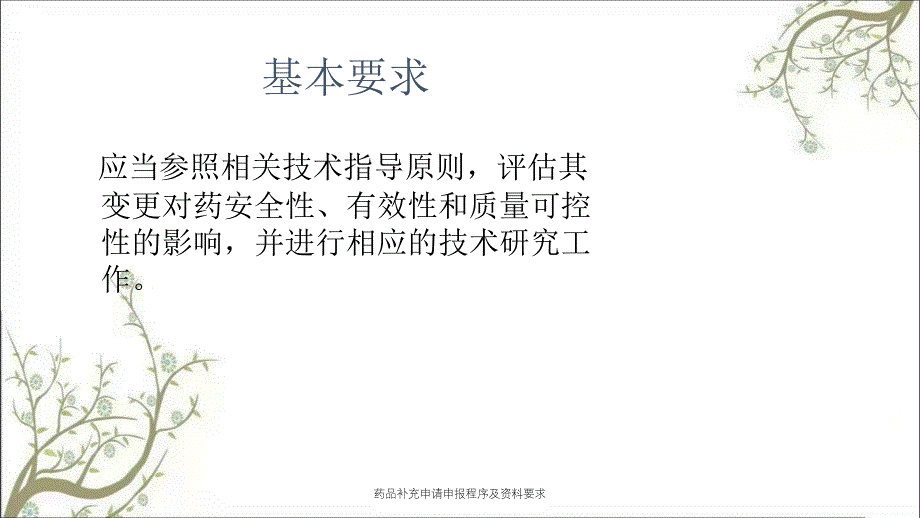 基本要求

应当参照相关技术指导原则，评估其变更对药安全性、有效性和质量可控性的影响，并进行相应的技术研究工作。

药品补充申请申报程序及资料要求